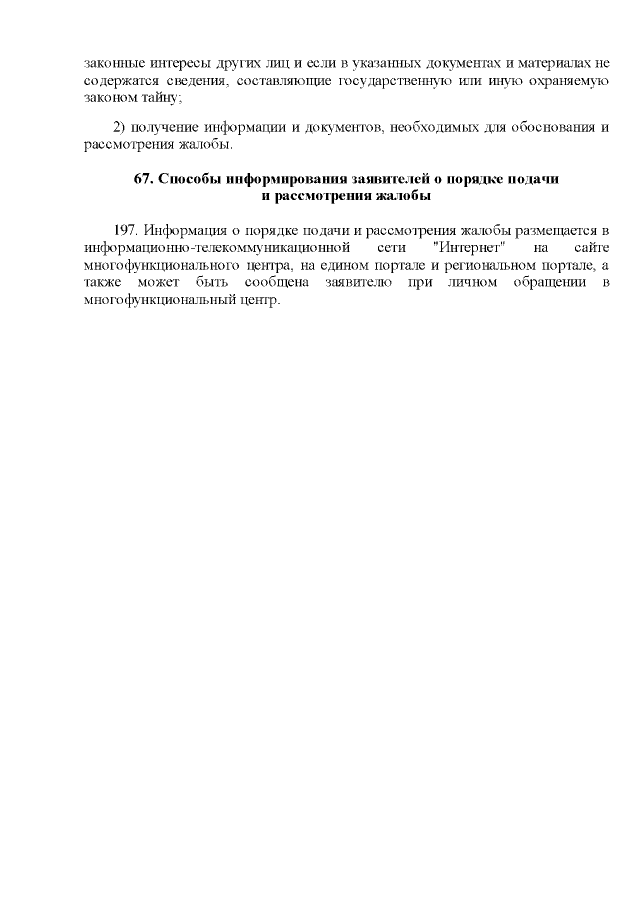 законные интересы других лиц и если в указанных документах и материалах не содержатся сведения, составляющие государственную или иную охраняемую законом тайну;

2) получение информации и документов, необходимых для обоснования и рассмотрения жалобы.

67. Способы информирования заявителей о порядке подачи и рассмотрения жалобы

197. Информация о порядке подачи и рассмотрения жалобы размещается в информационно-телекоммуникационной сети "Интернет" на сайте многофункционального центра, на едином портале и региональном портале, а также может быть сообщена заявителю при личном обращении в многофункциональный центр.